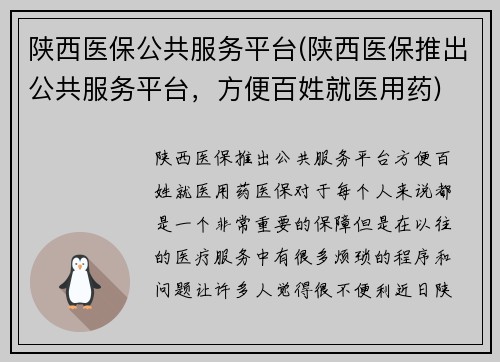 陕西医保公共服务平台(陕西医保推出公共服务平台，方便百姓就医用药)

陕西医保推出公共服务平台方便百姓就医用药医保对于每个人来说都是一个非常重要的保障但是在以往的医疗服务中有很多烦琐的程序和问题让许多人觉得很不便利近日陕